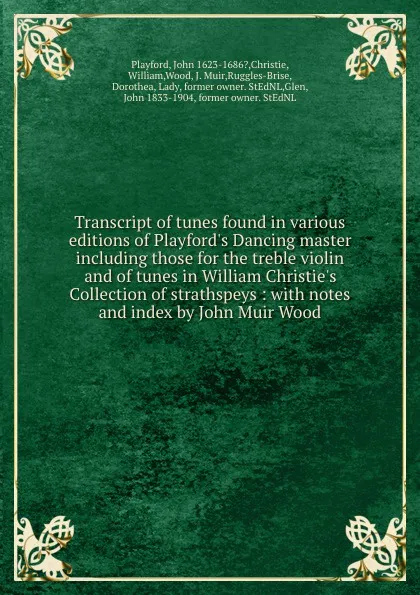 Playford, John 1623-1686?,Christie, William,Wood, J. Muir,Ruggles-Brise, Dorothea, Lady, former owner. StEdNL,Glen, John 1833-1904, former owner. StEdNL

Transcript of tunes found in various editions of Playford's Dancing master including those for the treble violin and of tunes in William Christie's Collection of strathspeys : with notes and index by John Muir Wood